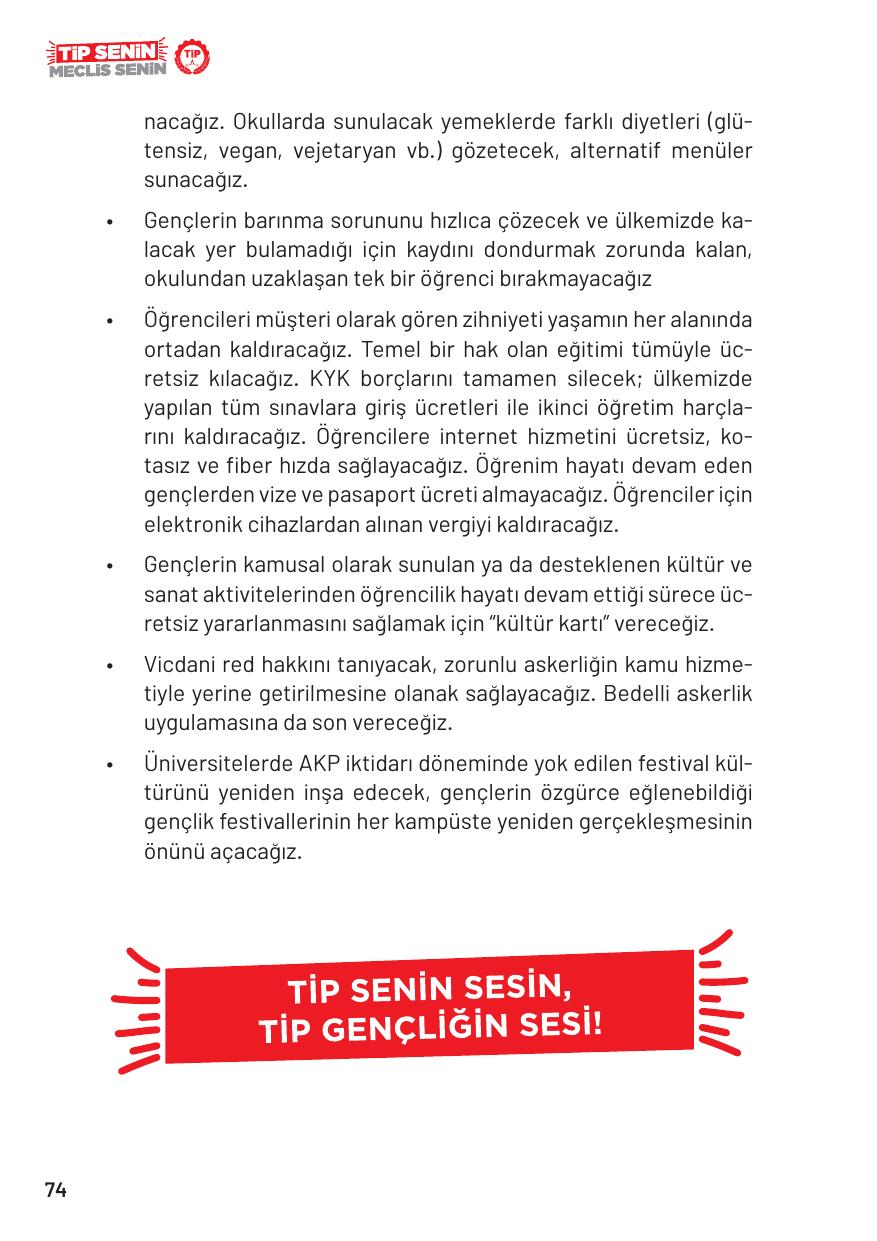 TİP SENİN MECLİS SENİN TİP

nacağız. Okullarda sunulacak yemeklerde farklı diyetleri (glütensiz, vegan, vejetaryan vb.) gözetecek, alternatif menüler sunacağız.

• Gençlerin barınma sorununu hızlıca çözecek ve ülkemizde kalacak yer bulamadığı için kaydını dondurmak zorunda kalan, okulundan uzaklaşan tek bir öğrenci bırakmayacağız

• Öğrencileri müşteri olarak gören zihniyeti yaşamın her alanında ortadan kaldıracağız. Temel bir hak olan eğitimi tümüyle ücretsiz kılacağız. KYK borçlarını tamamen silecek; ülkemizde yapılan tüm sınavlara giriş ücretleri ile ikinci öğretim harçlarını kaldıracağız. Öğrencilere internet hizmetini ücretsiz, kotasız ve fiber hızda sağlayacağız. Öğrenim hayatı devam eden gençlerden vize ve pasaport ücreti almayacağız. Öğrenciler için elektronik cihazlardan alınan vergiyi kaldıracağız.

• Gençlerin kamusal olarak sunulan ya da desteklenen kültür ve sanat aktivitelerinden öğrencilik hayatı devam ettiği sürece ücretsiz yararlanmasını sağlamak için "kültür kartı" vereceğiz.

• Vicdani red hakkını tanıyacak, zorunlu askerliğin kamu hizmetiyle yerine getirilmesine olanak sağlayacağız. Bedelli askerlik uygulamasına da son vereceğiz.

• Üniversitelerde AKP iktidarı döneminde yok edilen festival kültürünü yeniden inşa edecek, gençlerin özgürce eğlenebildiği gençlik festivallerinin her kampüste yeniden gerçekleşmesinin önünü açacağız.

TİP SENİN SESİN, TİP GENÇLİĞİN SESİ!

74